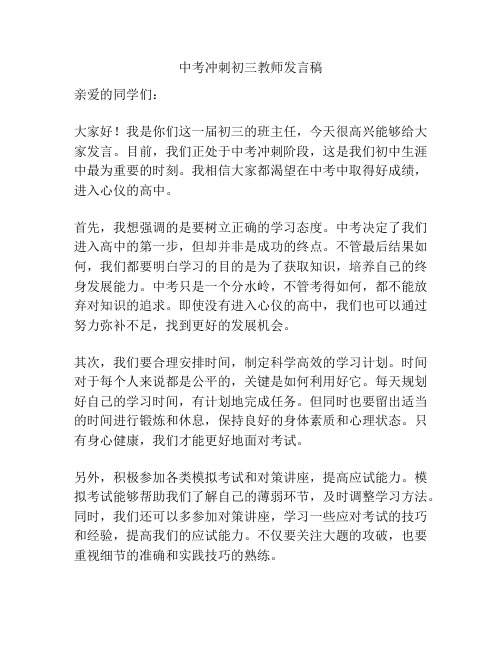 中考冲刺初三教师发言稿

亲爱的同学们：

大家好！我是你们这一届初三的班主任，今天很高兴能够给大家发言。目前，我们正处于中考冲刺阶段，这是我们初中生涯中最为重要的时刻。我相信大家都渴望在中考中取得好成绩，进入心仪的高中。

首先，我想强调的是要树立正确的学习态度。中考决定了我们进入高中的第一步，但却并非是成功的终点。不管最后结果如何，我们都要明白学习的目的是为了获取知识，培养自己的终身发展能力。中考只是一个分水岭，不管考得如何，都不能放弃对知识的追求。即使没有进入心仪的高中，我们也可以通过努力弥补不足，找到更好的发展机会。

其次，我们要合理安排时间，制定科学高效的学习计划。时间对于每个人来说都是公平的，关键是如何利用好它。每天规划好自己的学习时间，有计划地完成任务。但同时也要留出适当的时间进行锻炼和休息，保持良好的身体素质和心理状态。只有身心健康，我们才能更好地面对考试。

另外，积极参加各类模拟考试和对策讲座，提高应试能力。模拟考试能够帮助我们了解自己的薄弱环节，及时调整学习方法。同时，我们还可以多参加对策讲座，学习一些应对考试的技巧和经验，提高我们的应试能力。不仅要关注大题的攻破，也要重视细节的准确和实践技巧的熟练。